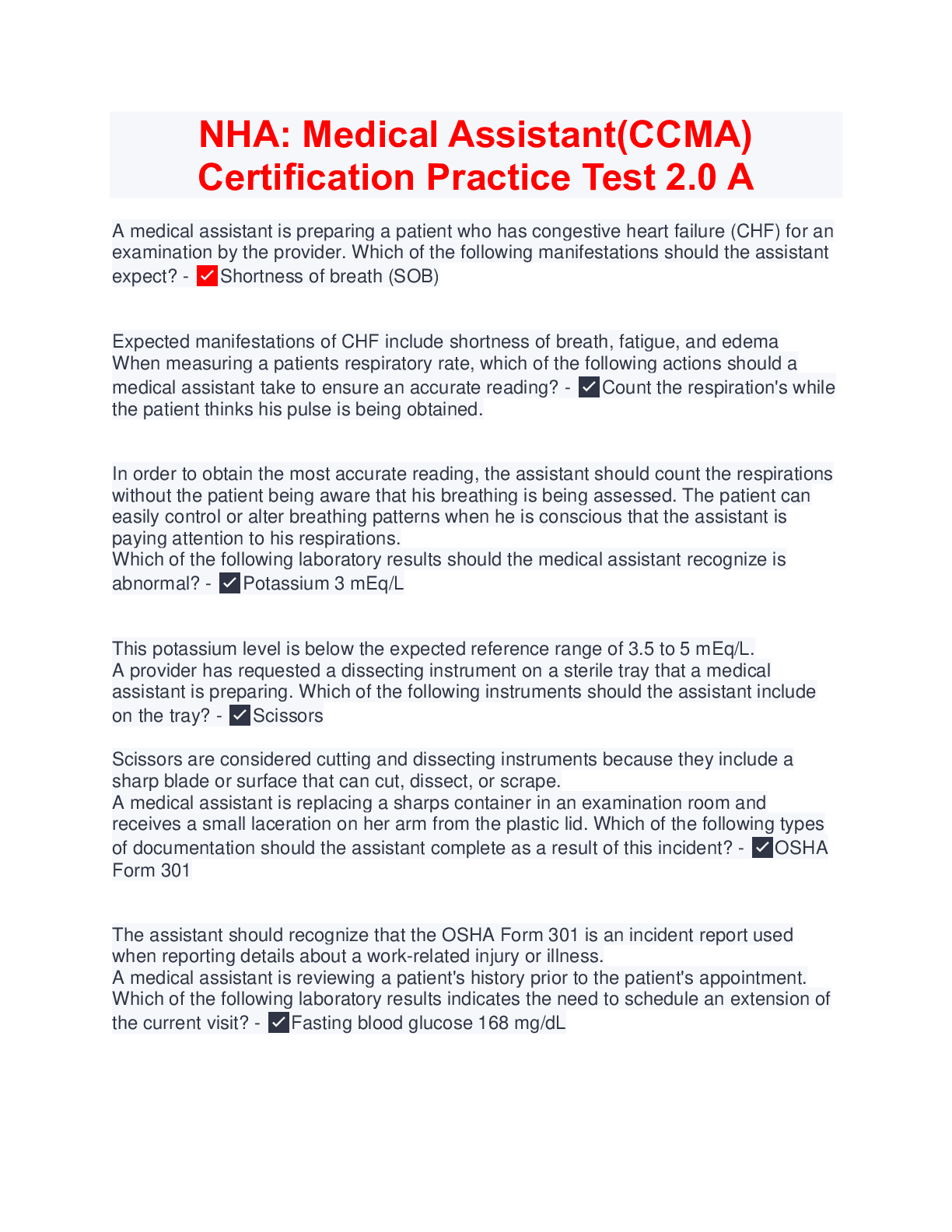 NHA: Medical Assistant(CCMA) Certification Practice Test 2.0 A

A medical assistant is preparing a patient who has congestive heart failure (CHF) for an examination by the provider. Which of the following manifestations should the assistant expect? - ✓Shortness of breath (SOB)

Expected manifestations of CHF include shortness of breath, fatigue, and edema
When measuring a patients respiratory rate, which of the following actions should a medical assistant take to ensure an accurate reading? - ✓Count the respiration's while the patient thinks his pulse is being obtained.

In order to obtain the most accurate reading, the assistant should count the respirations without the patient being aware that his breathing is being assessed. The patient can easily control or alter breathing patterns when he is conscious that the assistant is paying attention to his respirations.
Which of the following laboratory results should the medical assistant recognize is abnormal? - ✓Potassium 3 mEq/L

This potassium level is below the expected reference range of 3.5 to 5 mEq/L.
A provider has requested a dissecting instrument on a sterile tray that a medical assistant is preparing. Which of the following instruments should the assistant include on the tray? - ✓Scissors

Scissors are considered cutting and dissecting instruments because they include a sharp blade or surface that can cut, dissect, or scrape.
A medical assistant is replacing a sharps container in an examination room and receives a small laceration on her arm from the plastic lid. Which of the following types of documentation should the assistant complete as a result of this incident? - ✓OSHA Form 301

The assistant should recognize that the OSHA Form 301 is an incident report used when reporting details about a work-related injury or illness.
A medical assistant is reviewing a patient's history prior to the patient's appointment. Which of the following laboratory results indicates the need to schedule an extension of the current visit? - ✓Fasting blood glucose 168 mg/dL